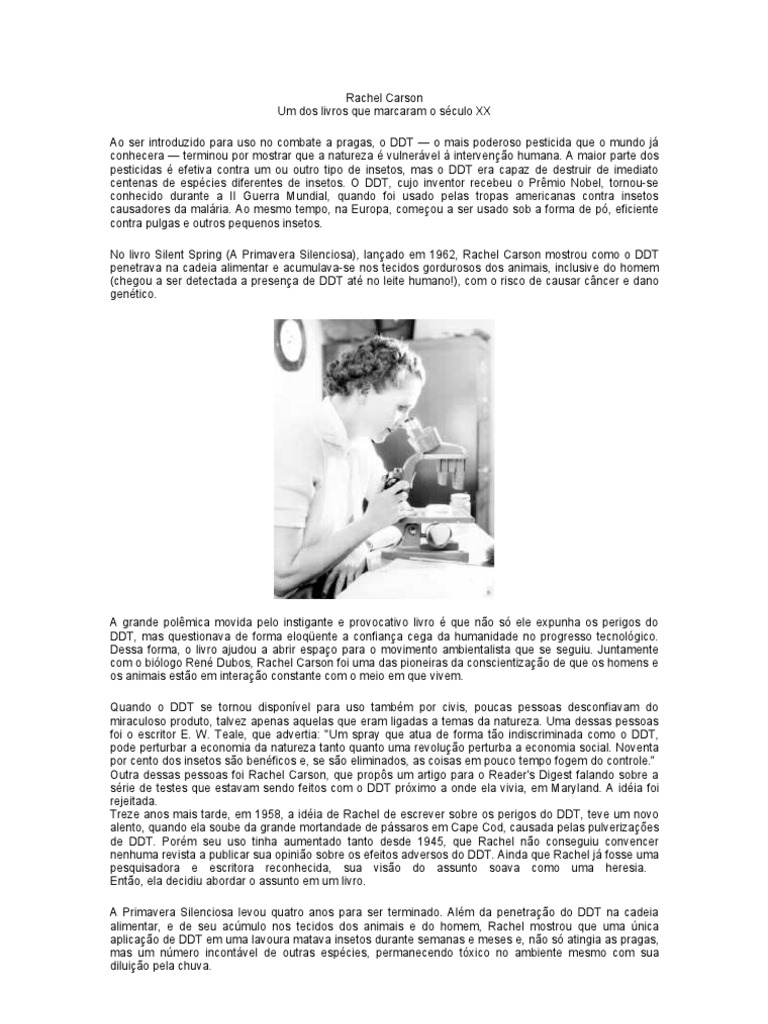 Rachel Carson
Um dos livros que marcaram o século XX

Ao ser introduzido para uso no combate a pragas, o DDT — o mais poderoso pesticida que o mundo já conhecera — terminou por mostrar que a natureza é vulnerável à intervenção humana. A maior parte dos pesticidas é efetiva contra um ou outro tipo de insetos, mas o DDT era capaz de destruir de imediato centenas de espécies diferentes de insetos. O DDT, cujo inventor recebeu o Prêmio Nobel, tornou-se conhecido durante a II Guerra Mundial, quando foi usado pelas tropas americanas contra insetos causadores da malária. Ao mesmo tempo, na Europa, começou a ser usado sob a forma de pó, eficiente contra pulgas e outros pequenos insetos.

No livro Silent Spring (A Primavera Silenciosa), lançado em 1962, Rachel Carson mostrou como o DDT penetrava na cadeia alimentar e acumulava-se nos tecidos gordurosos dos animais, inclusive do homem (chegou a ser detectada a presença de DDT até no leite humano!), com o risco de causar câncer e dano genético.

A grande polêmica movida pelo instigante e provocativo livro é que não só ele expunha os perigos do DDT, mas questionava de forma eloqüente a confiança cega da humanidade no progresso tecnológico. Dessa forma, o livro ajudou a abrir espaço para o movimento ambientalista que se seguiu. Juntamente com o biólogo René Dubos, Rachel Carson foi uma das pioneiras da conscientização de que os homens e os animais estão em interação constante com o meio em que vivem.

Quando o DDT se tornou disponível para uso também por civis, poucas pessoas desconfiavam do miraculoso produto, talvez apenas aquelas que eram ligadas a temas da natureza. Uma dessas pessoas foi o escritor E. W. Teale, que advertia: "Um spray que atua de forma tão indiscriminada como o DDT, pode perturbar a economia da natureza tanto quanto uma revolução perturba a economia social. Noventa por cento dos insetos são benéficos e, se são eliminados, as coisas em pouco tempo fogem do controle."
Outra dessas pessoas foi Rachel Carson, que propôs um artigo para o Reader's Digest falando sobre a série de testes que estavam sendo feitos com o DDT próximo a onde ela vivia, em Maryland. A idéia foi rejeitada.
Treze anos mais tarde, em 1958, a idéia de Rachel de escrever sobre os perigos do DDT, teve um novo alento, quando ela soube da grande mortandade de pássaros em Cape Cod, causada pelas pulverizações de DDT. Porém seu uso tinha aumentado tanto desde 1945, que Rachel não conseguiu convencer nenhuma revista a publicar sua opinião sobre os efeitos adversos do DDT. Ainda que Rachel já fosse uma pesquisadora e escritora reconhecida, sua visão do assunto soava como uma heresia. Então, ela decidiu abordar o assunto em um livro.

A Primavera Silenciosa levou quatro anos para ser terminado. Além da penetração do DDT na cadeia alimentar, e de seu acúmulo nos tecidos dos animais e do homem, Rachel mostrou que uma única aplicação de DDT em uma lavoura matava insetos durante semanas e meses e, não só atingia as pragas, mas um número incontável de outras espécies, permanecendo tóxico no ambiente mesmo com sua diluição pela chuva.